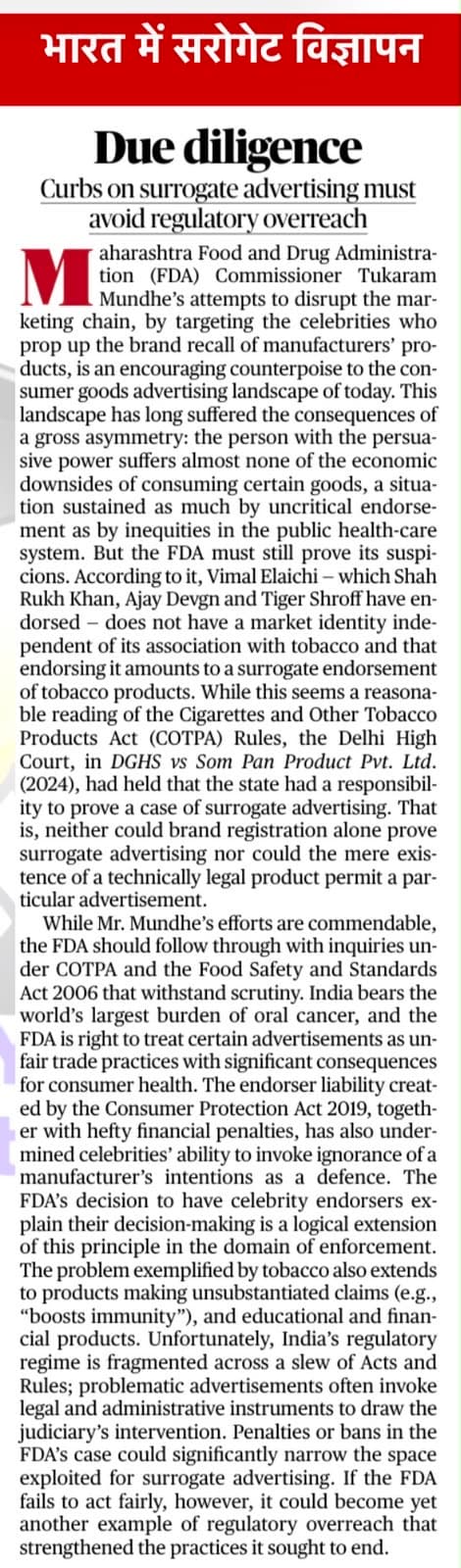 भारत में सरोगेट विज्ञापन

Due diligence

Curbs on surrogate advertising must avoid regulatory overreach

Maharashtra Food and Drug Administration (FDA) Commissioner Tukaram Mundhe's attempts to disrupt the marketing chain, by targeting the celebrities who prop up the brand recall of manufacturers' products, is an encouraging counterpoise to the consumer goods advertising landscape of today. This landscape has long suffered the consequences of a gross asymmetry: the person with the persuasive power suffers almost none of the economic downsides of consuming certain goods, a situation sustained as much by uncritical endorsement as by inequities in the public health-care system. But the FDA must still prove its suspicions. According to it, Vimal Elaichi – which Shah Rukh Khan, Ajay Devgn and Tiger Shroff have endorsed – does not have a market identity independent of its association with tobacco and that endorsing it amounts to a surrogate endorsement of tobacco products. While this seems a reasonable reading of the Cigarettes and Other Tobacco Products Act (COTPA) Rules, the Delhi High Court, in DGHS vs Som Pan Product Pvt. Ltd. (2024), had held that the state had a responsibility to prove a case of surrogate advertising. That is, neither could brand registration alone prove surrogate advertising nor could the mere existence of a technically legal product permit a particular advertisement.

While Mr. Mundhe's efforts are commendable, the FDA should follow through with inquiries under COTPA and the Food Safety and Standards Act 2006 that withstand scrutiny. India bears the world's largest burden of oral cancer, and the FDA is right to treat certain advertisements as unfair trade practices with significant consequences for consumer health. The endorser liability created by the Consumer Protection Act 2019, together with hefty financial penalties, has also undermined celebrities' ability to invoke ignorance of a manufacturer's intentions as a defence. The FDA's decision to have celebrity endorsers explain their decision-making is a logical extension of this principle in the domain of enforcement. The problem exemplified by tobacco also extends to products making unsubstantiated claims (e.g., "boosts immunity"), and educational and financial products. Unfortunately, India's regulatory regime is fragmented across a slew of Acts and Rules; problematic advertisements often invoke legal and administrative instruments to draw the judiciary's intervention. Penalties or bans in the FDA's case could significantly narrow the space exploited for surrogate advertising. If the FDA fails to act fairly, however, it could become yet another example of regulatory overreach that strengthened the practices it sought to end.